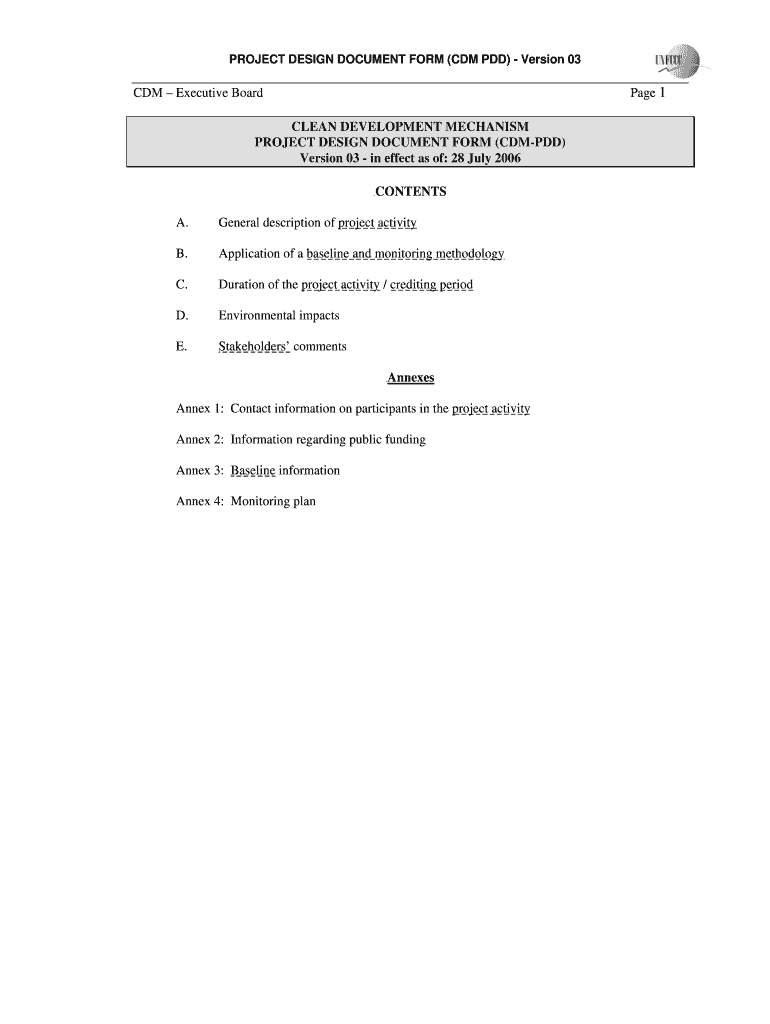 PROJECT DESIGN DOCUMENT FORM (CDM PDD) - Version 03

UNFCCC

CDM – Executive Board

Page 1

CLEAN DEVELOPMENT MECHANISM
PROJECT DESIGN DOCUMENT FORM (CDM-PDD)
Version 03 - in effect as of: 28 July 2006

CONTENTS

A. General description of project activity

B. Application of a baseline and monitoring methodology

C. Duration of the project activity / crediting period

D. Environmental impacts

E. Stakeholders' comments

Annexes

Annex 1: Contact information on participants in the project activity

Annex 2: Information regarding public funding

Annex 3: Baseline information

Annex 4: Monitoring plan